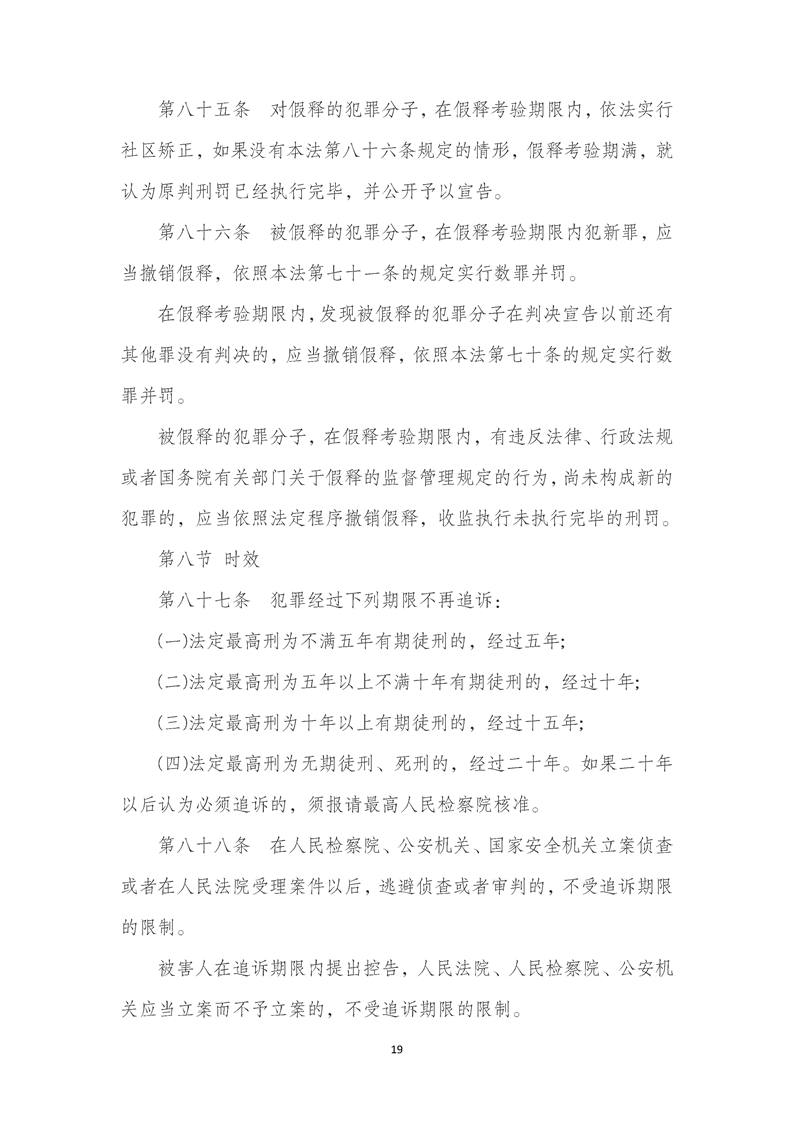 第八十五条　对假释的犯罪分子，在假释考验期限内，依法实行社区矫正，如果没有本法第八十六条规定的情形，假释考验期满，就认为原判刑罚已经执行完毕，并公开予以宣告。

第八十六条　被假释的犯罪分子，在假释考验期限内犯新罪，应当撤销假释，依照本法第七十一条的规定实行数罪并罚。

在假释考验期限内，发现被假释的犯罪分子在判决宣告以前还有其他罪没有判决的，应当撤销假释，依照本法第七十条的规定实行数罪并罚。

被假释的犯罪分子，在假释考验期限内，有违反法律、行政法规或者国务院有关部门关于假释的监督管理规定的行为，尚未构成新的犯罪的，应当依照法定程序撤销假释，收监执行未执行完毕的刑罚。

第八节 时效

第八十七条　犯罪经过下列期限不再追诉：

(一)法定最高刑为不满五年有期徒刑的，经过五年；

(二)法定最高刑为五年以上不满十年有期徒刑的，经过十年；

(三)法定最高刑为十年以上有期徒刑的，经过十五年；

(四)法定最高刑为无期徒刑、死刑的，经过二十年。如果二十年以后认为必须追诉的，须报请最高人民检察院核准。

第八十八条　在人民检察院、公安机关、国家安全机关立案侦查或者在人民法院受理案件以后，逃避侦查或者审判的，不受追诉期限的限制。

被害人在追诉期限内提出控告，人民法院、人民检察院、公安机关应当立案而不予立案的，不受追诉期限的限制。

19